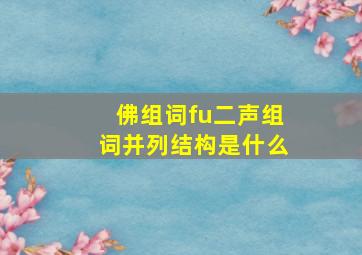 佛组词fu二声组词并列结构是什么